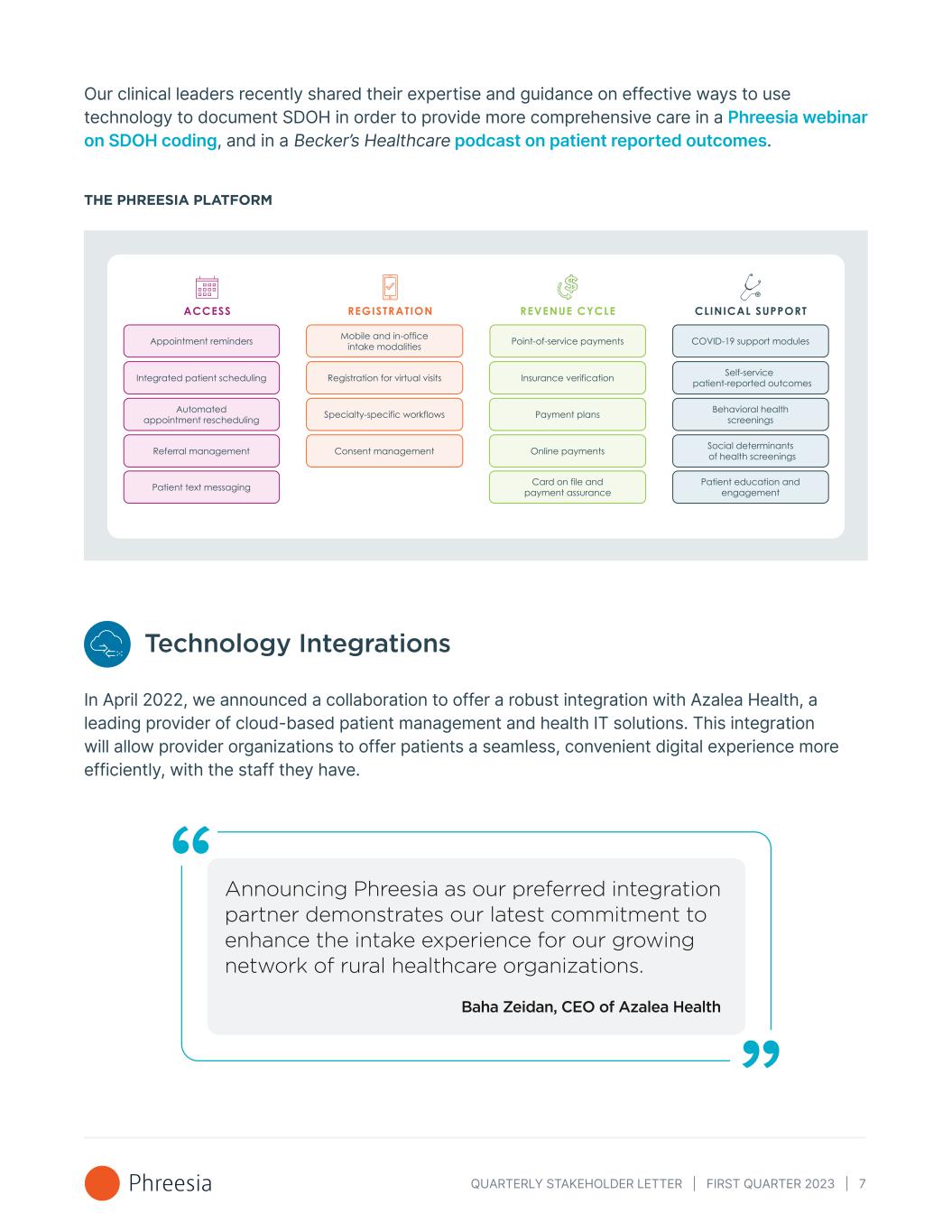 Our clinical leaders recently shared their expertise and guidance on effective ways to use technology to document SDOH in order to provide more comprehensive care in a Phreesia webinar on SDOH coding, and in a Becker's Healthcare podcast on patient reported outcomes.

THE PHREESIA PLATFORM

ACCESS
Appointment reminders
Integrated patient scheduling
Automated appointment rescheduling
Referral management
Patient text messaging

REGISTRATION
Mobile and in-office intake modalities
Registration for virtual visits
Specialty-specific workflows
Consent management

REVENUE CYCLE
Point-of-service payments
Insurance verification
Payment plans
Online payments
Card on file and payment assurance

CLINICAL SUPPORT
COVID-19 support modules
Self-service patient-reported outcomes
Behavioral health screenings
Social determinants of health screenings
Patient education and engagement

Technology Integrations

In April 2022, we announced a collaboration to offer a robust integration with Azalea Health, a leading provider of cloud-based patient management and health IT solutions. This integration will allow provider organizations to offer patients a seamless, convenient digital experience more efficiently, with the staff they have.

Announcing Phreesia as our preferred integration partner demonstrates our latest commitment to enhance the intake experience for our growing network of rural healthcare organizations.

Baha Zeidan, CEO of Azalea Health

Phreesia

QUARTERLY STAKEHOLDER LETTER | FIRST QUARTER 2023 | 7